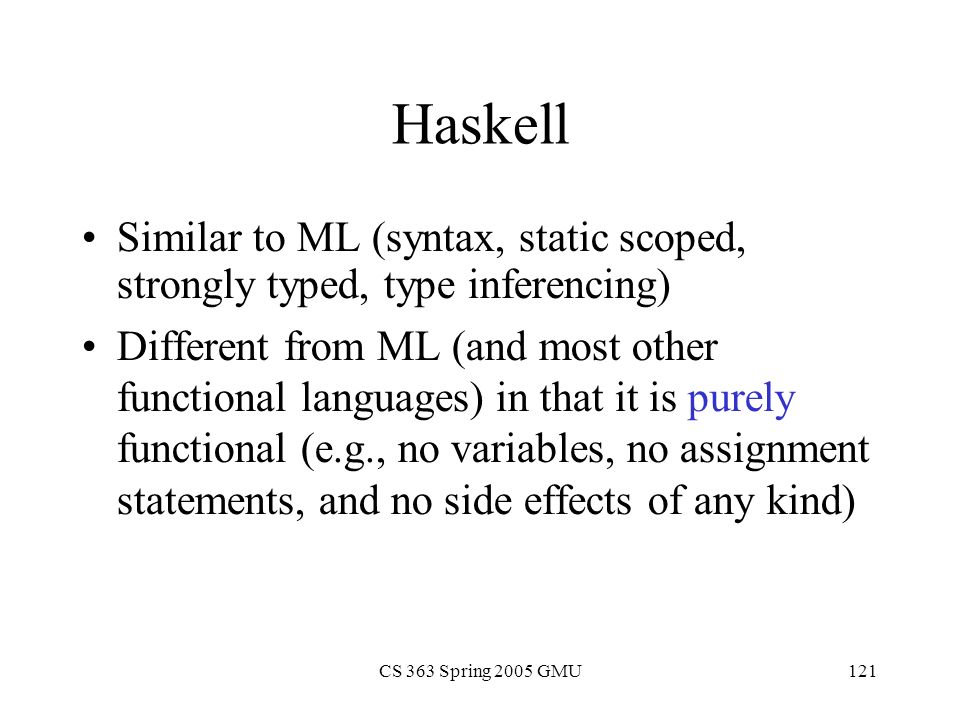 Haskell

• Similar to ML (syntax, static scoped, strongly typed, type inferencing)

• Different from ML (and most other functional languages) in that it is purely functional (e.g., no variables, no assignment statements, and no side effects of any kind)

CS 363 Spring 2005 GMU

121